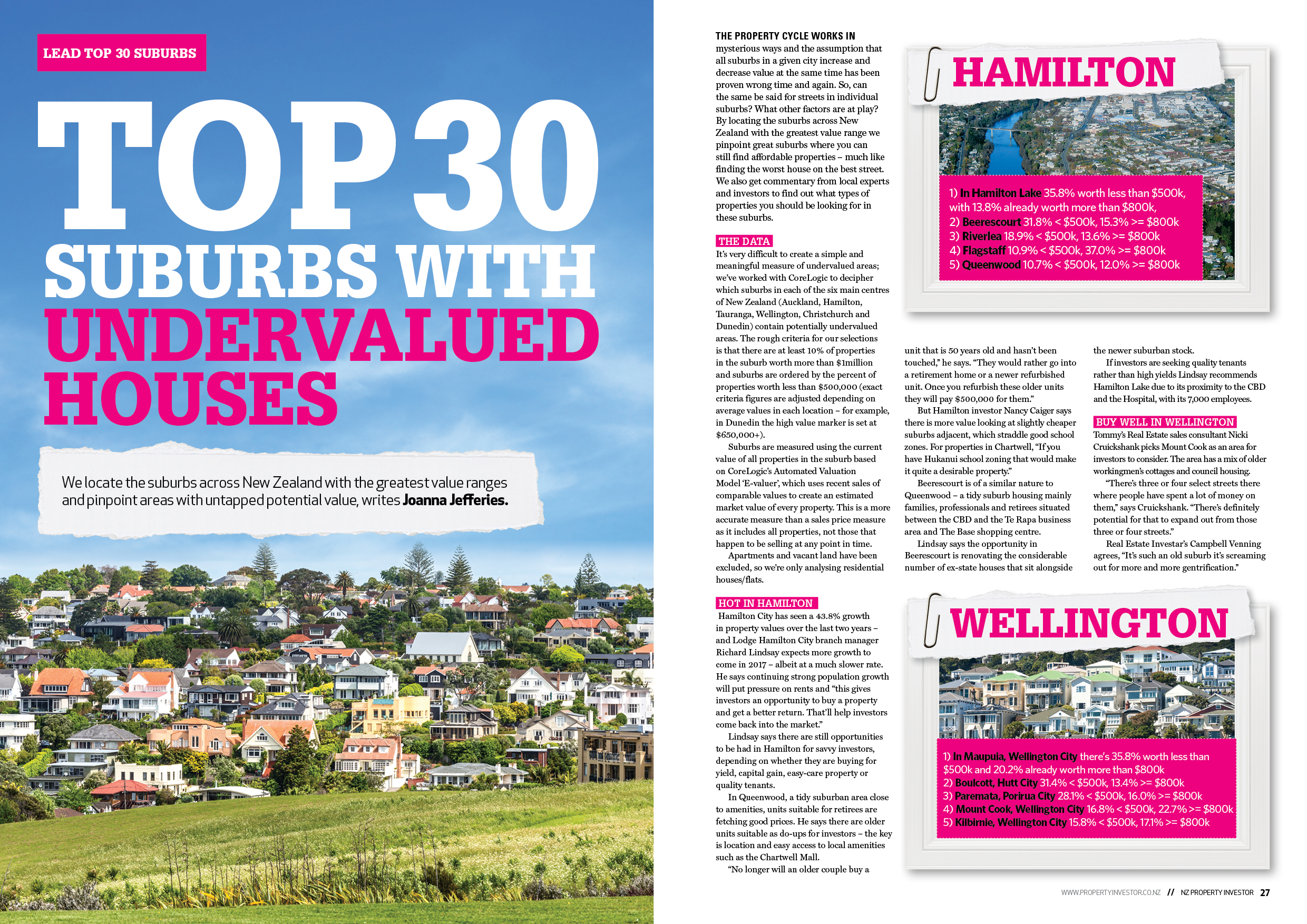 LEAD TOP 30 SUBURBS

TOP 30 SUBURBS WITH UNDERVALUED HOUSES

We locate the suburbs across New Zealand with the greatest value ranges and pinpoint areas with untapped potential value, writes Joanna Jefferies.

THE PROPERTY CYCLE WORKS IN mysterious ways and the assumption that all suburbs in a given city increase and decrease value at the same time has been proven wrong time and again. So, can the same be said for streets in individual suburbs? What other factors are at play? By locating the suburbs across New Zealand with the greatest value range we pinpoint great suburbs where you can still find affordable properties – much like finding the worst house on the best street. We also get commentary from local experts and investors to find out what types of properties you should be looking for in these suburbs.

THE DATA
It's very difficult to create a simple and meaningful measure of undervalued areas; we've worked with CoreLogic to decipher which suburbs in each of the six main centres of New Zealand (Auckland, Hamilton, Tauranga, Wellington, Christchurch and Dunedin) contain potentially undervalued areas. The rough criteria for our selections is that there are at least 10% of properties in the suburb worth more than $1million and suburbs are ordered by the percent of properties worth less than $500,000 (exact criteria figures are adjusted depending on average values in each location – for example, in Dunedin the high value marker is set at $650,000+).

Suburbs are measured using the current value of all properties in the suburb based on CoreLogic's Automated Valuation Model 'E-valuer', which uses recent sales of comparable values to create an estimated market value of every property. This is a more accurate measure than a sales price measure as it includes all properties, not those that happen to be selling at any point in time.

Apartments and vacant land have been excluded, so we're only analysing residential houses/flats.

HOT IN HAMILTON
Hamilton City has seen a 43.8% growth in property values over the last two years – and Lodge Hamilton City branch manager Richard Lindsay expects more growth to come in 2017 – albeit at a much slower rate. He says continuing strong population growth will put pressure on rents and "this gives investors an opportunity to buy a property and get a better return. That'll help investors come back into the market."

Lindsay says there are still opportunities to be had in Hamilton for savvy investors, depending on whether they are buying for yield, capital gain, easy-care property or quality tenants.

In Queenwood, a tidy suburban area close to amenities, units suitable for retirees are fetching good prices. He says there are older units suitable as do-ups for investors – the key is location and easy access to local amenities such as the Chartwell Mall.

"No longer will an older couple buy a unit that is 50 years old and hasn't been touched," he says. "They would rather go into a retirement home or a newer refurbished unit. Once you refurbish these older units they will pay $500,000 for them."

But Hamilton investor Nancy Caiger says there is more value looking at slightly cheaper suburbs adjacent, which straddle good school zones. For properties in Chartwell, "If you have Hukanui school zoning that would make it quite a desirable property."

Beerescourt is of a similar nature to Queenwood – a tidy suburb housing mainly families, professionals and retirees situated between the CBD and the Te Rapa business area and The Base shopping centre.

Lindsay says the opportunity in Beerescourt is renovating the considerable number of ex-state houses that sit alongside the newer suburban stock.

If investors are seeking quality tenants rather than high yields Lindsay recommends Hamilton Lake due to its proximity to the CBD and the Hospital, with its 7,000 employees.

BUY WELL IN WELLINGTON
Tommy's Real Estate sales consultant Nicki Cruickshank picks Mount Cook as an area for investors to consider. The area has a mix of older workingmen's cottages and council housing.

"There's three or four select streets there where people have spent a lot of money on them," says Cruickshank. "There's definitely potential for that to expand out from those three or four streets."

Real Estate Investar's Campbell Venning agrees, "It's such an old suburb it's screaming out for more and more gentrification."

HAMILTON
1) In Hamilton Lake 35.8% worth less than $500k, with 13.8% already worth more than $800k,
2) Beerescourt 31.8% < $500k, 15.3% >= $800k
3) Riverlea 18.9% < $500k, 13.6% >= $800k
4) Flagstaff 10.9% < $500k, 37.0% >= $800k
5) Queenwood 10.7% < $500k, 12.0% >= $800k

WELLINGTON
1) In Maupuia, Wellington City there's 35.8% worth less than $500k and 20.2% already worth more than $800k
2) Boulcott, Hutt City 31.4% < $500k, 13.4% >= $800k
3) Paremata, Porirua City 28.1% < $500k, 16.0% >= $800k
4) Mount Cook, Wellington City 16.8% < $500k, 22.7% >= $800k
5) Kilbirnie, Wellington City 15.8% < $500k, 17.1% >= $800k

WWW.PROPERTYINVESTOR.CO.NZ // NZ PROPERTY INVESTOR 27